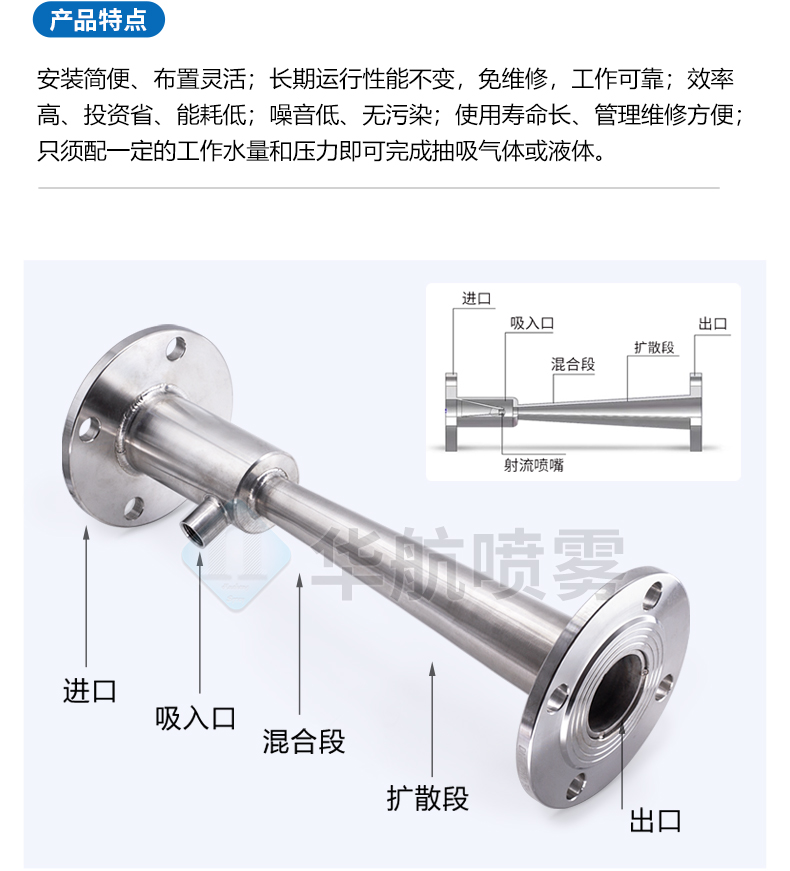 产品特点

安装简便、布置灵活；长期运行性能不变，免维修，工作可靠；效率高、投资省、能耗低；噪音低、无污染；使用寿命长、管理维修方便；只须配一定的工作水量和压力即可完成抽吸气体或液体。

进口
吸入口
混合段
扩散段
出口
射流喷嘴

进口
吸入口
混合段
扩散段
出口

华航喷雾